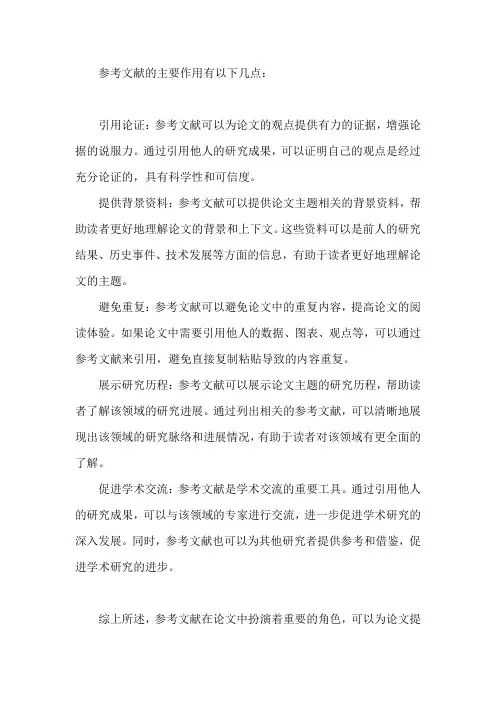 参考文献的主要作用有以下几点：

引用论证：参考文献可以为论文的观点提供有力的证据，增强论据的说服力。通过引用他人的研究成果，可以证明自己的观点是经过充分论证的，具有科学性和可信度。

提供背景资料：参考文献可以提供论文主题相关的背景资料，帮助读者更好地理解论文的背景和上下文。这些资料可以是前人的研究结果、历史事件、技术发展等方面的信息，有助于读者更好地理解论文的主题。

避免重复：参考文献可以避免论文中的重复内容，提高论文的阅读体验。如果论文中需要引用他人的数据、图表、观点等，可以通过参考文献来引用，避免直接复制粘贴导致的内容重复。

展示研究历程：参考文献可以展示论文主题的研究历程，帮助读者了解该领域的研究进展。通过列出相关的参考文献，可以清晰地展现出该领域的研究脉络和进展情况，有助于读者对该领域有更全面的了解。

促进学术交流：参考文献是学术交流的重要工具。通过引用他人的研究成果，可以与该领域的专家进行交流，进一步促进学术研究的深入发展。同时，参考文献也可以为其他研究者提供参考和借鉴，促进学术研究的进步。

综上所述，参考文献在论文中扮演着重要的角色，可以为论文提